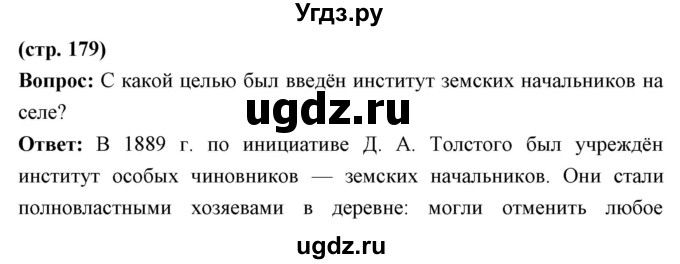 Угдз.ру

(стр. 179)

Вопрос: С какой целью был введён институт земских начальников на селе?

ugdz.ru

Ответ: В 1889 г. по инициативе Д. А. Толстого был учреждён институт особых чиновников — земских начальников. Они стали полновластными хозяевами в деревне: могли отменить любое

ugdz.ru